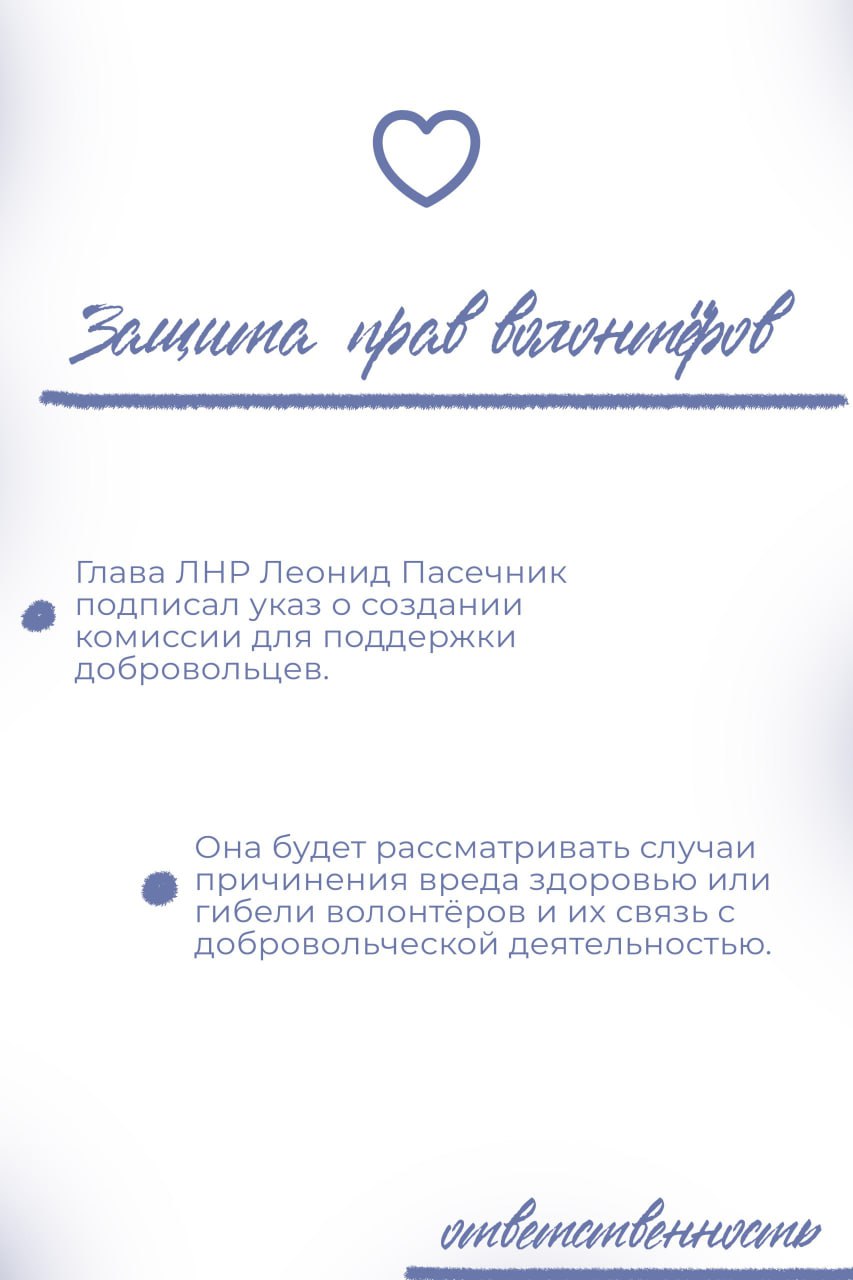 Защита прав волонтёров

Глава ЛНР Леонид Пасечник подписал указ о создании комиссии для поддержки добровольцев.

Она будет рассматривать случаи причинения вреда здоровью или гибели волонтёров и их связь с добровольческой деятельностью.

ответственность